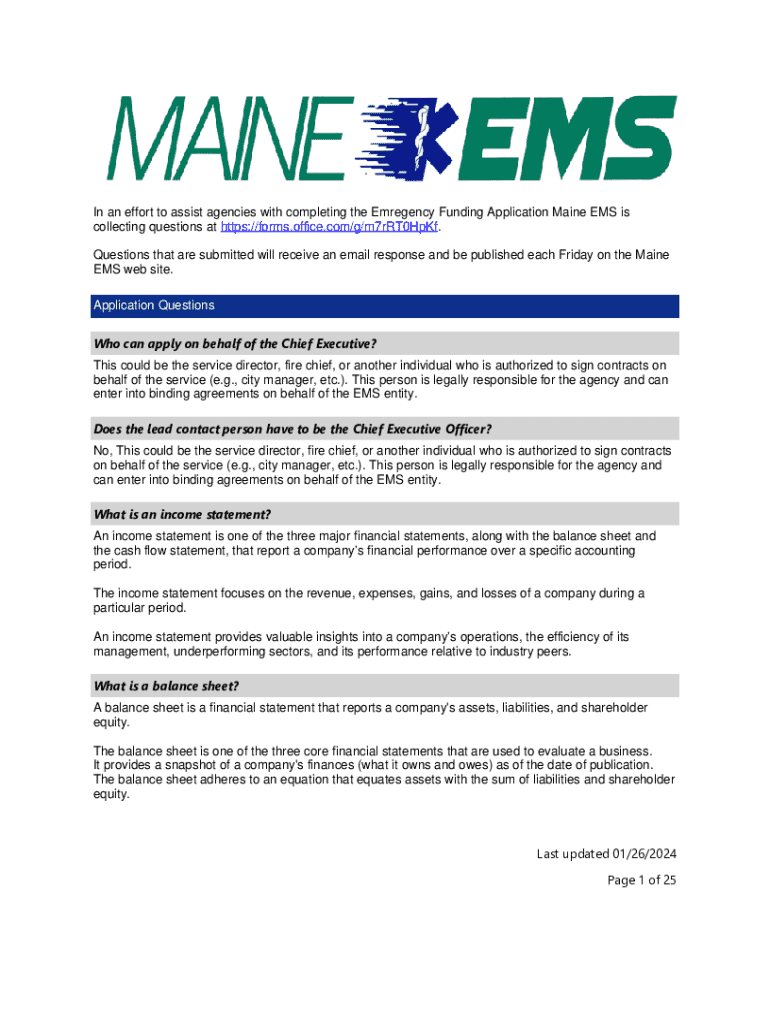 MAINE EMS

In an effort to assist agencies with completing the Emregency Funding Application Maine EMS is collecting questions at https://forms.office.com/g/m7rRT0HpKf.

Questions that are submitted will receive an email response and be published each Friday on the Maine EMS web site.

Application Questions

Who can apply on behalf of the Chief Executive?

This could be the service director, fire chief, or another individual who is authorized to sign contracts on behalf of the service (e.g., city manager, etc.). This person is legally responsible for the agency and can enter into binding agreements on behalf of the EMS entity.

Does the lead contact person have to be the Chief Executive Officer?

No, This could be the service director, fire chief, or another individual who is authorized to sign contracts on behalf of the service (e.g., city manager, etc.). This person is legally responsible for the agency and can enter into binding agreements on behalf of the EMS entity.

What is an income statement?

An income statement is one of the three major financial statements, along with the balance sheet and the cash flow statement, that report a company's financial performance over a specific accounting period.

The income statement focuses on the revenue, expenses, gains, and losses of a company during a particular period.

An income statement provides valuable insights into a company's operations, the efficiency of its management, underperforming sectors, and its performance relative to industry peers.

What is a balance sheet?

A balance sheet is a financial statement that reports a company's assets, liabilities, and shareholder equity.

The balance sheet is one of the three core financial statements that are used to evaluate a business. It provides a snapshot of a company's finances (what it owns and owes) as of the date of publication. The balance sheet adheres to an equation that equates assets with the sum of liabilities and shareholder equity.

Last updated 01/26/2024

Page 1 of 25